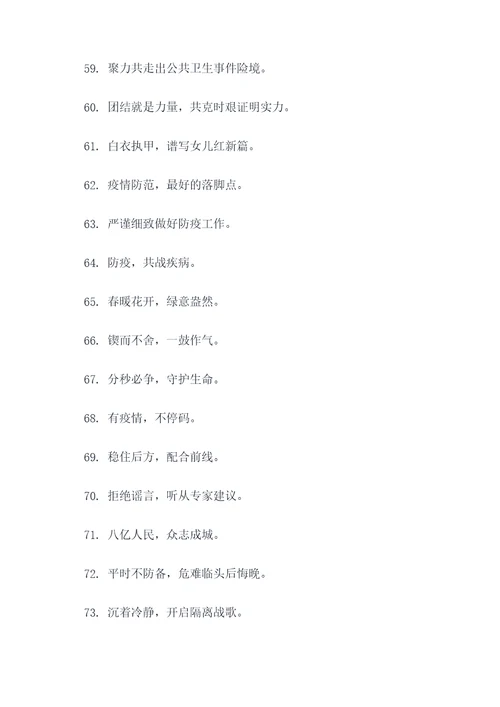 59. 聚力共走出公共卫生事件险境。

60. 团结就是力量，共克时艰证明实力。

61. 白衣执甲，谱写女儿红新篇。

62. 疫情防范，最好的落脚点。

63. 严谨细致做好防疫工作。

64. 防疫，共战疾病。

65. 春暖花开，绿意盎然。

66. 锲而不舍，一鼓作气。

67. 分秒必争，守护生命。

68. 有疫情，不停码。

69. 稳住后方，配合前线。

70. 拒绝谣言，听从专家建议。

71. 八亿人民，众志成城。

72. 平时不防备，危难临头后悔晚。

73. 沉着冷静，开启隔离战歌。